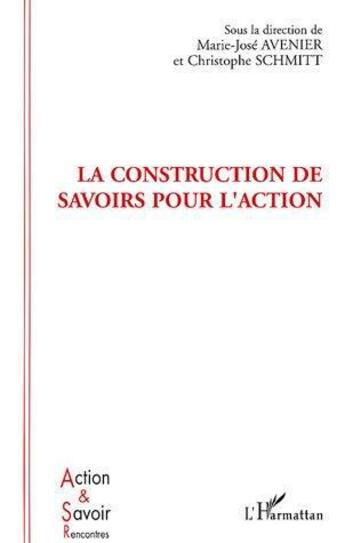 Sous la direction de
Marie-José AVENIER
et Christophe SCHMITT

LA CONSTRUCTION DE SAVOIRS POUR L'ACTION

Action
&
Savoir
Rencontres

L'Harmattan